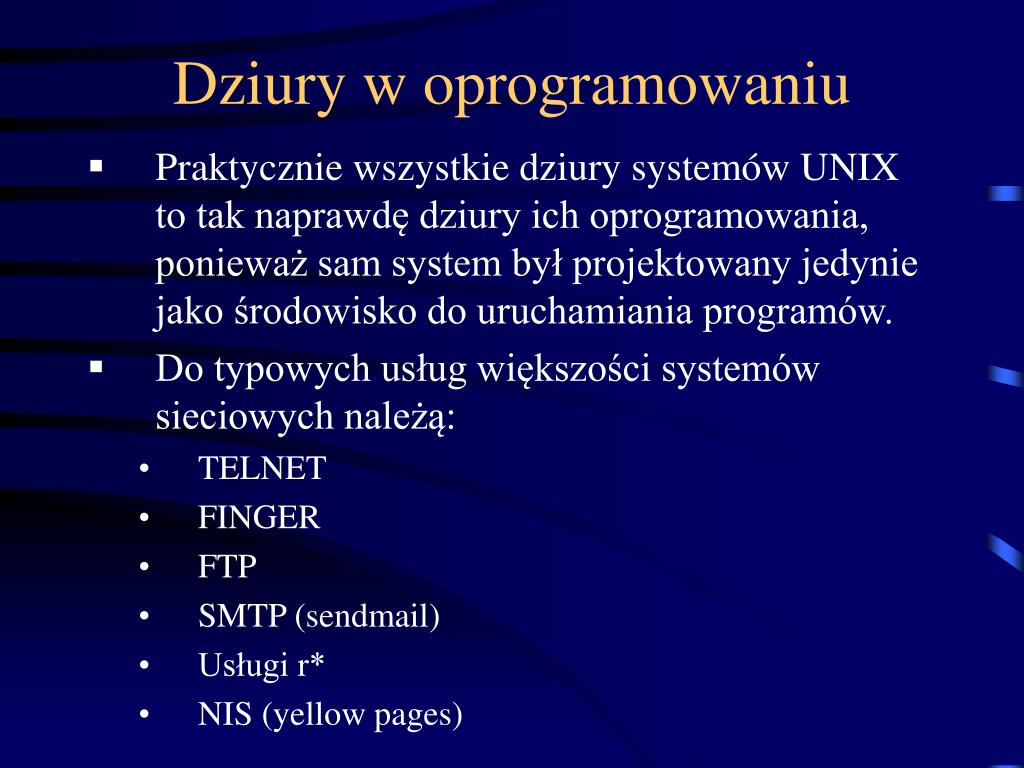 Dziury w oprogramowaniu

▪ Praktycznie wszystkie dziury systemów UNIX to tak naprawdę dziury ich oprogramowania, ponieważ sam system był projektowany jedynie jako środowisko do uruchamiania programów.

▪ Do typowych usług większości systemów sieciowych należą:

• TELNET
• FINGER
• FTP
• SMTP (sendmail)
• Usługi r*
• NIS (yellow pages)